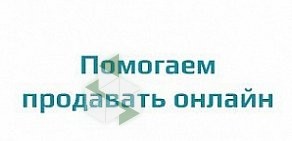 Помогаем продавать онлайн